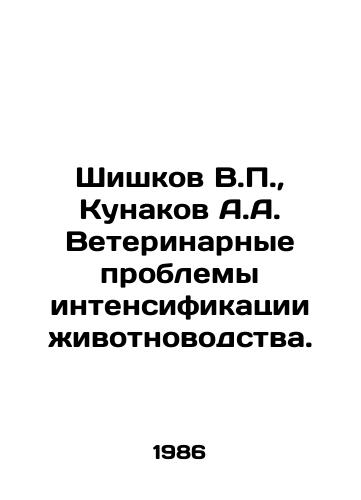 Шишков В.П., Кунаков А.А. Ветеринарные проблемы интенсификации животноводства.

1986